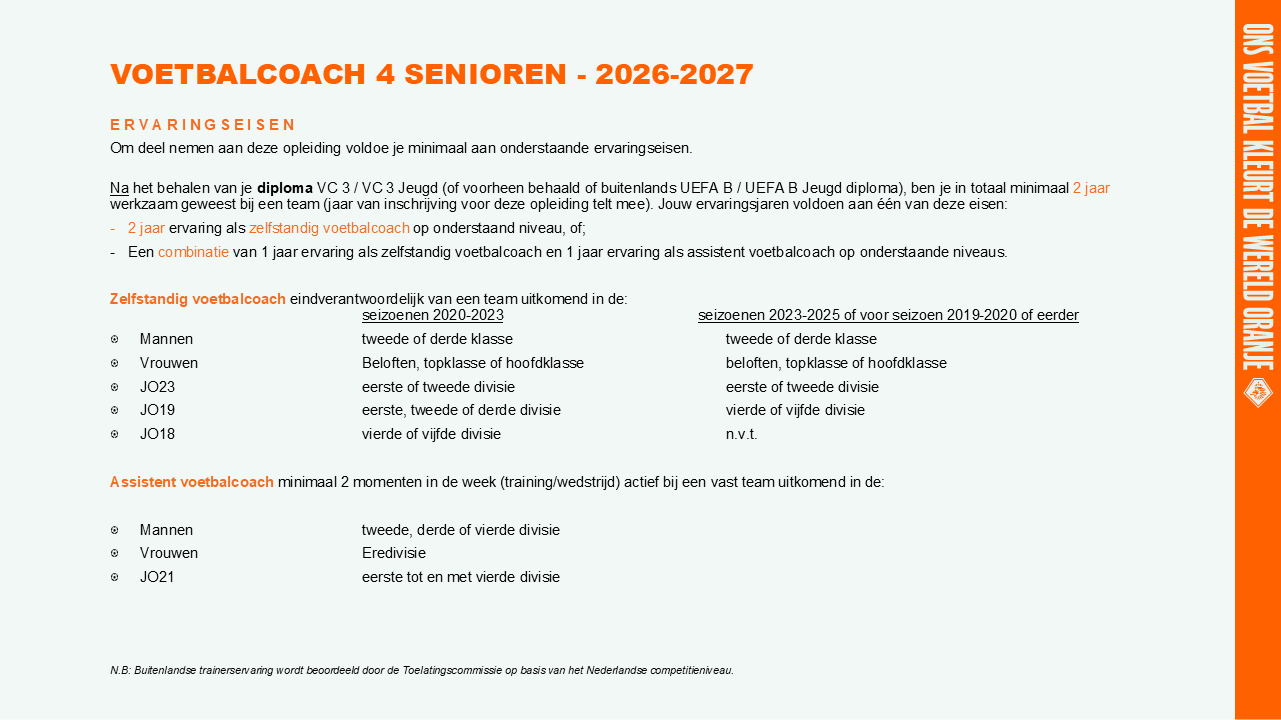 VOETBALCOACH 4 SENIOREN - 2026-2027

ERVARINGSEISEN

Om deel nemen aan deze opleiding voldoe je minimaal aan onderstaande ervaringseisen.

Na het behalen van je diploma VC 3 / VC 3 Jeugd (of voorheen behaald of buitenlands UEFA B / UEFA B Jeugd diploma), ben je in totaal minimaal 2 jaar werkzaam geweest bij een team (jaar van inschrijving voor deze opleiding telt mee). Jouw ervaringsjaren voldoen aan één van deze eisen:

- 2 jaar ervaring als zelfstandig voetbalcoach op onderstaand niveau, of;
- Een combinatie van 1 jaar ervaring als zelfstandig voetbalcoach en 1 jaar ervaring als assistent voetbalcoach op onderstaande niveaus.

Zelfstandig voetbalcoach eindverantwoordelijk van een team uitkomend in de:

| | seizoenen 2020-2023 | seizoenen 2023-2025 of voor seizoen 2019-2020 of eerder |
|---|---|---|
| Mannen | tweede of derde klasse | tweede of derde klasse |
| Vrouwen | Beloften, topklasse of hoofdklasse | beloften, topklasse of hoofdklasse |
| JO23 | eerste of tweede divisie | eerste of tweede divisie |
| JO19 | eerste, tweede of derde divisie | vierde of vijfde divisie |
| JO18 | vierde of vijfde divisie | n.v.t. |

Assistent voetbalcoach minimaal 2 momenten in de week (training/wedstrijd) actief bij een vast team uitkomend in de:

| | |
|---|---|
| Mannen | tweede, derde of vierde divisie |
| Vrouwen | Eredivisie |
| JO21 | eerste tot en met vierde divisie |

N.B: Buitenlandse trainerservaring wordt beoordeeld door de Toelatingscommissie op basis van het Nederlandse competitieniveau.

ONS VOETBAL KLEURT DE WERELD ORANJE